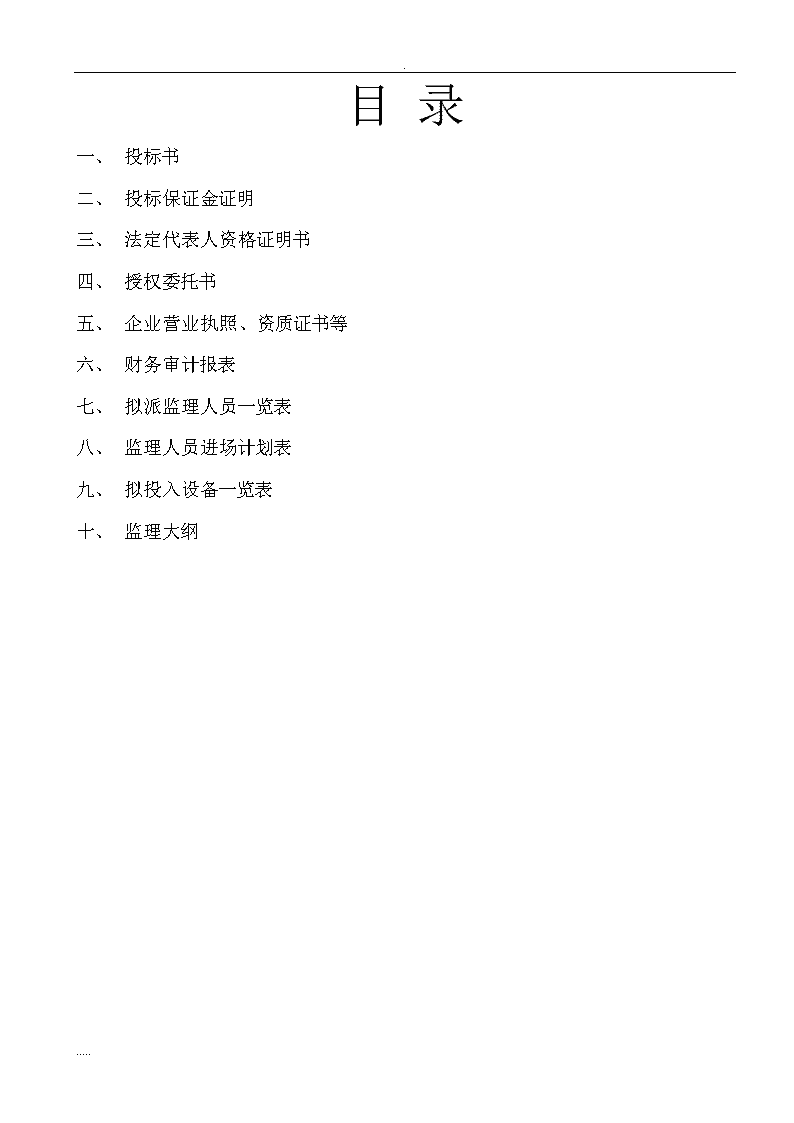 .

目 录

一、 投标书

二、 投标保证金证明

三、 法定代表人资格证明书

四、 授权委托书

五、 企业营业执照、资质证书等

六、 财务审计报表

七、 拟派监理人员一览表

八、 监理人员进场计划表

九、 拟投入设备一览表

十、 监理大纲

.....